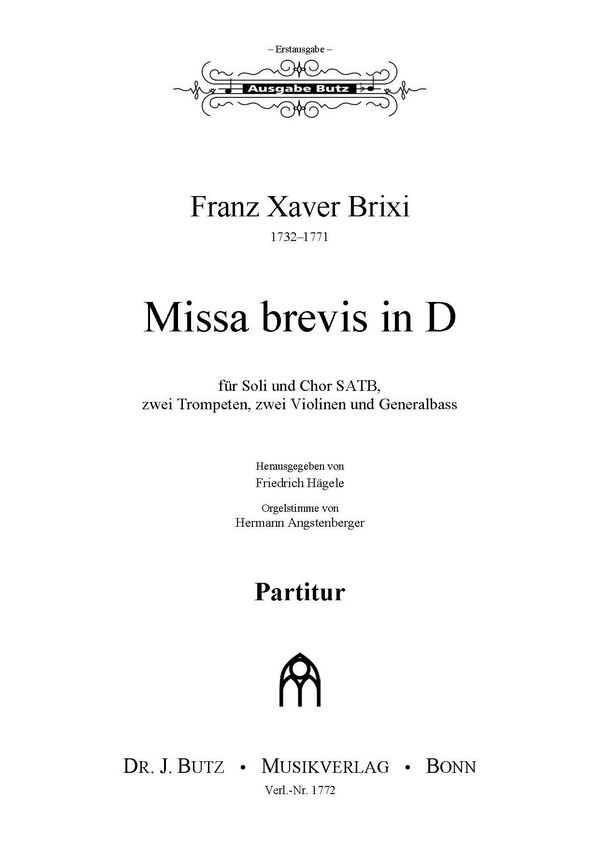 – Erstausgabe –

Ausgabe Butz

Franz Xaver Brixi

1732–1771

Missa brevis in D

für Soli und Chor SATB,
zwei Trompeten, zwei Violinen und Generalbass

Herausgegeben von
Friedrich Hägele

Orgelstimme von
Hermann Angstenberger

Partitur

DR. J. BUTZ • MUSIKVERLAG • BONN

Verl.-Nr. 1772